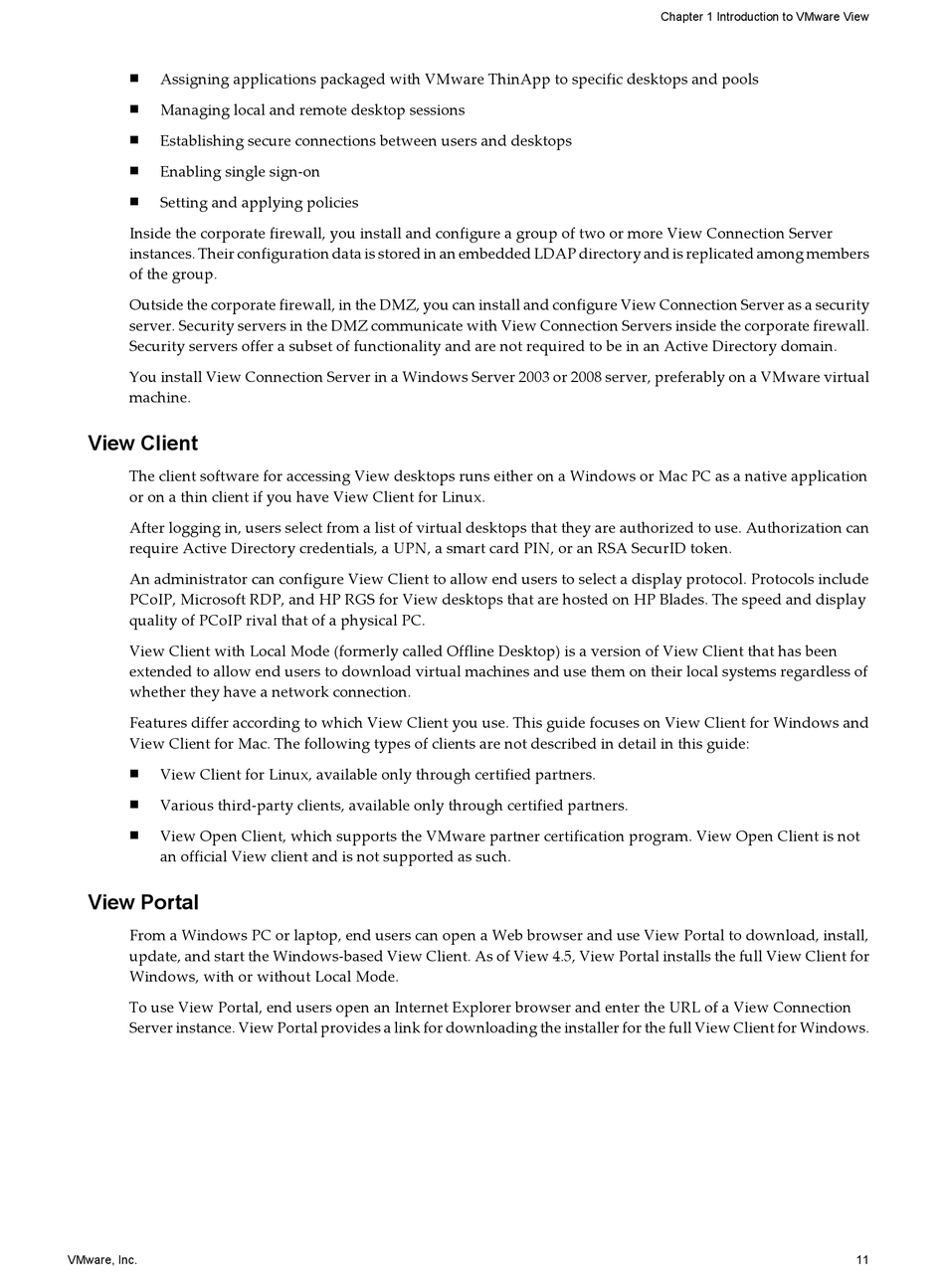 Chapter 1 Introduction to VMware View

■ Assigning applications packaged with VMware ThinApp to specific desktops and pools

■ Managing local and remote desktop sessions

■ Establishing secure connections between users and desktops

■ Enabling single sign-on

■ Setting and applying policies

Inside the corporate firewall, you install and configure a group of two or more View Connection Server instances. Their configuration data is stored in an embedded LDAP directory and is replicated among members of the group.

Outside the corporate firewall, in the DMZ, you can install and configure View Connection Server as a security server. Security servers in the DMZ communicate with View Connection Servers inside the corporate firewall. Security servers offer a subset of functionality and are not required to be in an Active Directory domain.

You install View Connection Server in a Windows Server 2003 or 2008 server, preferably on a VMware virtual machine.

View Client

The client software for accessing View desktops runs either on a Windows or Mac PC as a native application or on a thin client if you have View Client for Linux.

After logging in, users select from a list of virtual desktops that they are authorized to use. Authorization can require Active Directory credentials, a UPN, a smart card PIN, or an RSA SecurID token.

An administrator can configure View Client to allow end users to select a display protocol. Protocols include PCoIP, Microsoft RDP, and HP RGS for View desktops that are hosted on HP Blades. The speed and display quality of PCoIP rival that of a physical PC.

View Client with Local Mode (formerly called Offline Desktop) is a version of View Client that has been extended to allow end users to download virtual machines and use them on their local systems regardless of whether they have a network connection.

Features differ according to which View Client you use. This guide focuses on View Client for Windows and View Client for Mac. The following types of clients are not described in detail in this guide:

■ View Client for Linux, available only through certified partners.

■ Various third-party clients, available only through certified partners.

■ View Open Client, which supports the VMware partner certification program. View Open Client is not an official View client and is not supported as such.

View Portal

From a Windows PC or laptop, end users can open a Web browser and use View Portal to download, install, update, and start the Windows-based View Client. As of View 4.5, View Portal installs the full View Client for Windows, with or without Local Mode.

To use View Portal, end users open an Internet Explorer browser and enter the URL of a View Connection Server instance. View Portal provides a link for downloading the installer for the full View Client for Windows.

VMware, Inc.

11